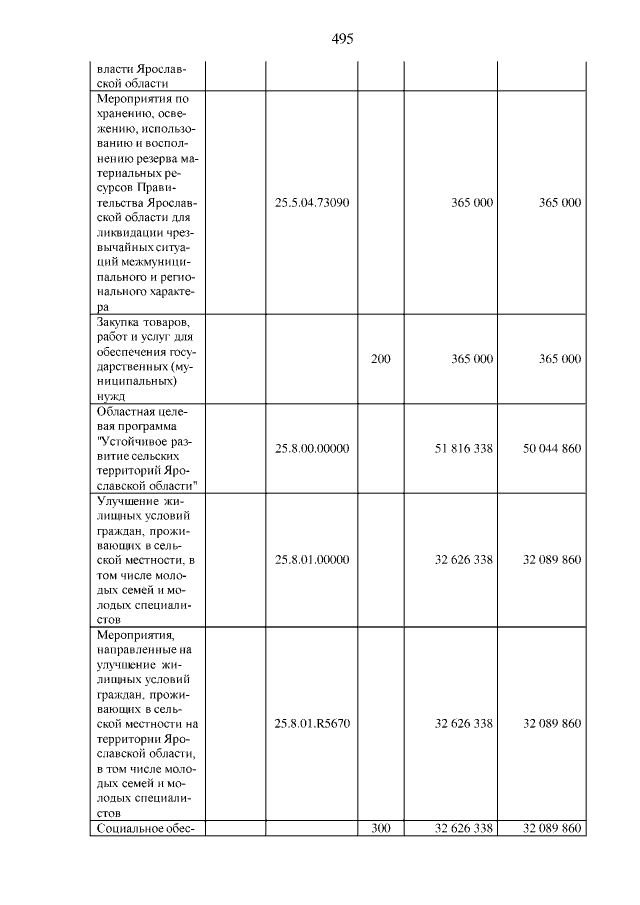 495

| власти Ярославской области | | | | | |
|---|---|---|---|---|---|
| Мероприятия по хранению, освежению, использованию и восполнению резерва материальных ресурсов Правительства Ярославской области для ликвидации чрезвычайных ситуаций межмуниципального и регионального характера | | 25.5.04.73090 | | 365 000 | 365 000 |
| Закупка товаров, работ и услуг для обеспечения государственных (муниципальных) нужд | | | 200 | 365 000 | 365 000 |
| Областная целевая программа "Устойчивое развитие сельских территорий Ярославской области" | | 25.8.00.00000 | | 51 816 338 | 50 044 860 |
| Улучшение жилищных условий граждан, проживающих в сельской местности, в том числе молодых семей и молодых специалистов | | 25.8.01.00000 | | 32 626 338 | 32 089 860 |
| Мероприятия, направленные на улучшение жилищных условий граждан, проживающих в сельской местности на территории Ярославской области, в том числе молодых семей и молодых специалистов | | 25.8.01.R5670 | | 32 626 338 | 32 089 860 |
| Социальное обес- | | | 300 | 32 626 338 | 32 089 860 |